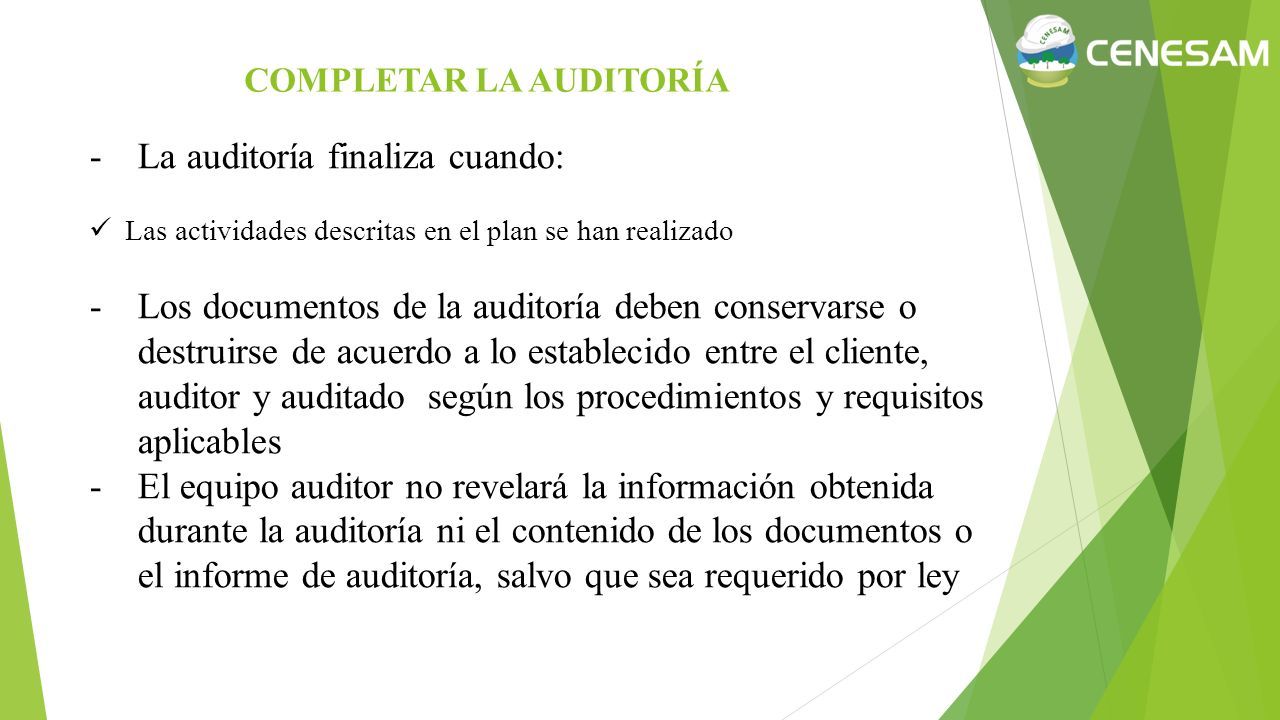 CENESAM

CENESAM

COMPLETAR LA AUDITORÍA

- La auditoría finaliza cuando:

✓ Las actividades descritas en el plan se han realizado

- Los documentos de la auditoría deben conservarse o destruirse de acuerdo a lo establecido entre el cliente, auditor y auditado según los procedimientos y requisitos aplicables
- El equipo auditor no revelará la información obtenida durante la auditoría ni el contenido de los documentos o el informe de auditoría, salvo que sea requerido por ley